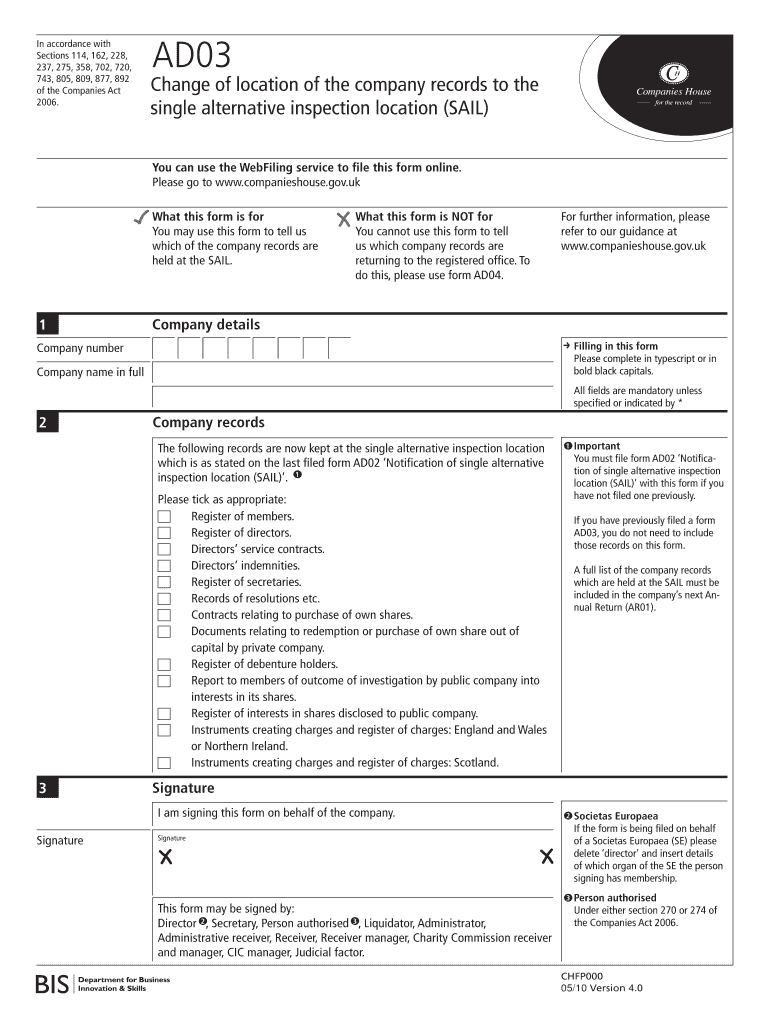 In accordance with Sections 114, 162, 228, 237, 275, 358, 702, 720, 743, 805, 809, 877, 892 of the Companies Act 2006.

AD03

Change of location of the company records to the single alternative inspection location (SAIL)

Companies House
for the record

You can use the WebFiling service to file this form online.
Please go to www.companieshouse.gov.uk

✓ What this form is for
You may use this form to tell us which of the company records are held at the SAIL.

✗ What this form is NOT for
You cannot use this form to tell us which company records are returning to the registered office. To do this, please use form AD04.

For further information, please refer to our guidance at www.companieshouse.gov.uk

1 Company details

Company number

Company name in full

→ Filling in this form
Please complete in typescript or in bold black capitals.

All fields are mandatory unless specified or indicated by *

2 Company records

The following records are now kept at the single alternative inspection location which is as stated on the last filed form AD02 'Notification of single alternative inspection location (SAIL)'. ❶

Please tick as appropriate:
☐ Register of members.
☐ Register of directors.
☐ Directors' service contracts.
☐ Directors' indemnities.
☐ Register of secretaries.
☐ Records of resolutions etc.
☐ Contracts relating to purchase of own shares.
☐ Documents relating to redemption or purchase of own share out of capital by private company.
☐ Register of debenture holders.
☐ Report to members of outcome of investigation by public company into interests in its shares.
☐ Register of interests in shares disclosed to public company.
☐ Instruments creating charges and register of charges: England and Wales or Northern Ireland.
☐ Instruments creating charges and register of charges: Scotland.

❶ Important
You must file form AD02 'Notification of single alternative inspection location (SAIL)' with this form if you have not filed one previously.

If you have previously filed a form AD03, you do not need to include those records on this form.

A full list of the company records which are held at the SAIL must be included in the company's next Annual Return (AR01).

3 Signature

I am signing this form on behalf of the company.

Signature

Signature
✗ ✗

This form may be signed by:
Director ❷, Secretary, Person authorised ❸, Liquidator, Administrator, Administrative receiver, Receiver, Receiver manager, Charity Commission receiver and manager, CIC manager, Judicial factor.

❷ Societas Europaea
If the form is being filed on behalf of a Societas Europaea (SE) please delete 'director' and insert details of which organ of the SE the person signing has membership.

❸ Person authorised
Under either section 270 or 274 of the Companies Act 2006.

BIS Department for Business Innovation & Skills

CHFP000
05/10 Version 4.0